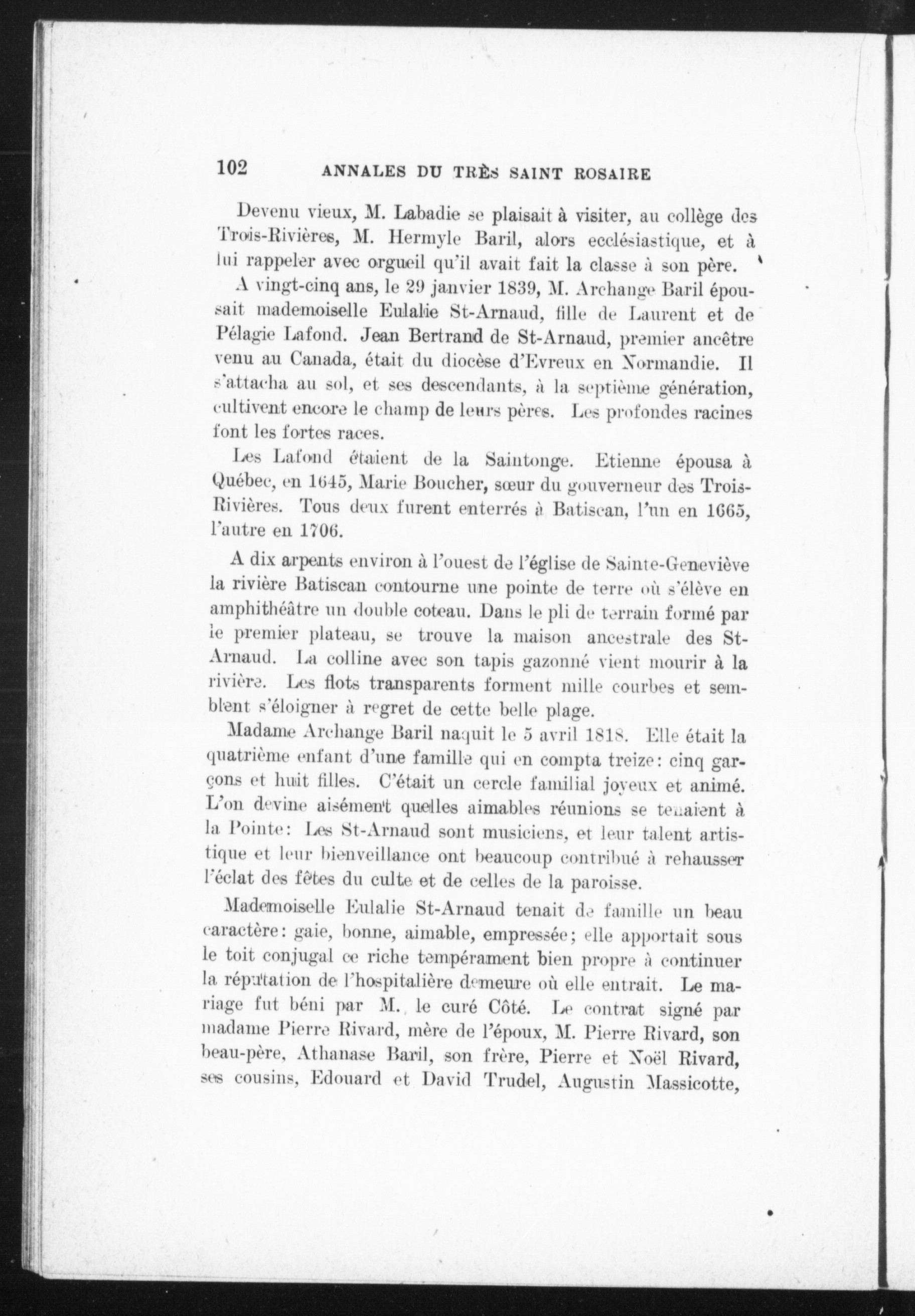 102 ANNALES DU TRÈS SAINT ROSAIRE

Devenu vieux, M. Labadie se plaisait à visiter, au collège des Trois-Rivières, M. Hermyle Baril, alors ecclésiastique, et à lui rappeler avec orgueil qu'il avait fait la classe à son père.

A vingt-cinq ans, le 29 janvier 1839, M. Archange Baril épousait mademoiselle Eulalie St-Arnaud, fille de Laurent et de Pélagie Lafond. Jean Bertrand de St-Arnaud, premier ancêtre venu au Canada, était du diocèse d'Evreux en Normandie. Il s'attacha au sol, et ses descendants, à la septième génération, cultivent encore le champ de leurs pères. Les profondes racines font les fortes races.

Les Lafond étaient de la Saintonge. Etienne épousa à Québec, en 1645, Marie Boucher, sœur du gouverneur des Trois-Rivières. Tous deux furent enterrés à Batiscan, l'un en 1665, l'autre en 1706.

A dix arpents environ à l'ouest de l'église de Sainte-Geneviève la rivière Batiscan contourne une pointe de terre où s'élève en amphithéâtre un double coteau. Dans le pli de terrain formé par le premier plateau, se trouve la maison ancestrale des St-Arnaud. La colline avec son tapis gazonné vient mourir à la rivière. Les flots transparents forment mille courbes et semblent s'éloigner à regret de cette belle plage.

Madame Archange Baril naquit le 5 avril 1818. Elle était la quatrième enfant d'une famille qui en compta treize: cinq garçons et huit filles. C'était un cercle familial joyeux et animé. L'on devine aisément quelles aimables réunions se tenaient à la Pointe: Les St-Arnaud sont musiciens, et leur talent artistique et leur bienveillance ont beaucoup contribué à rehausser l'éclat des fêtes du culte et de celles de la paroisse.

Mademoiselle Eulalie St-Arnaud tenait de famille un beau caractère: gaie, bonne, aimable, empressée; elle apportait sous le toit conjugal ce riche tempérament bien propre à continuer la réputation de l'hospitalière demeure où elle entrait. Le mariage fut béni par M. le curé Côté. Le contrat signé par madame Pierre Rivard, mère de l'époux, M. Pierre Rivard, son beau-père, Athanase Baril, son frère, Pierre et Noël Rivard, ses cousins, Edouard et David Trudel, Augustin Massicotte,